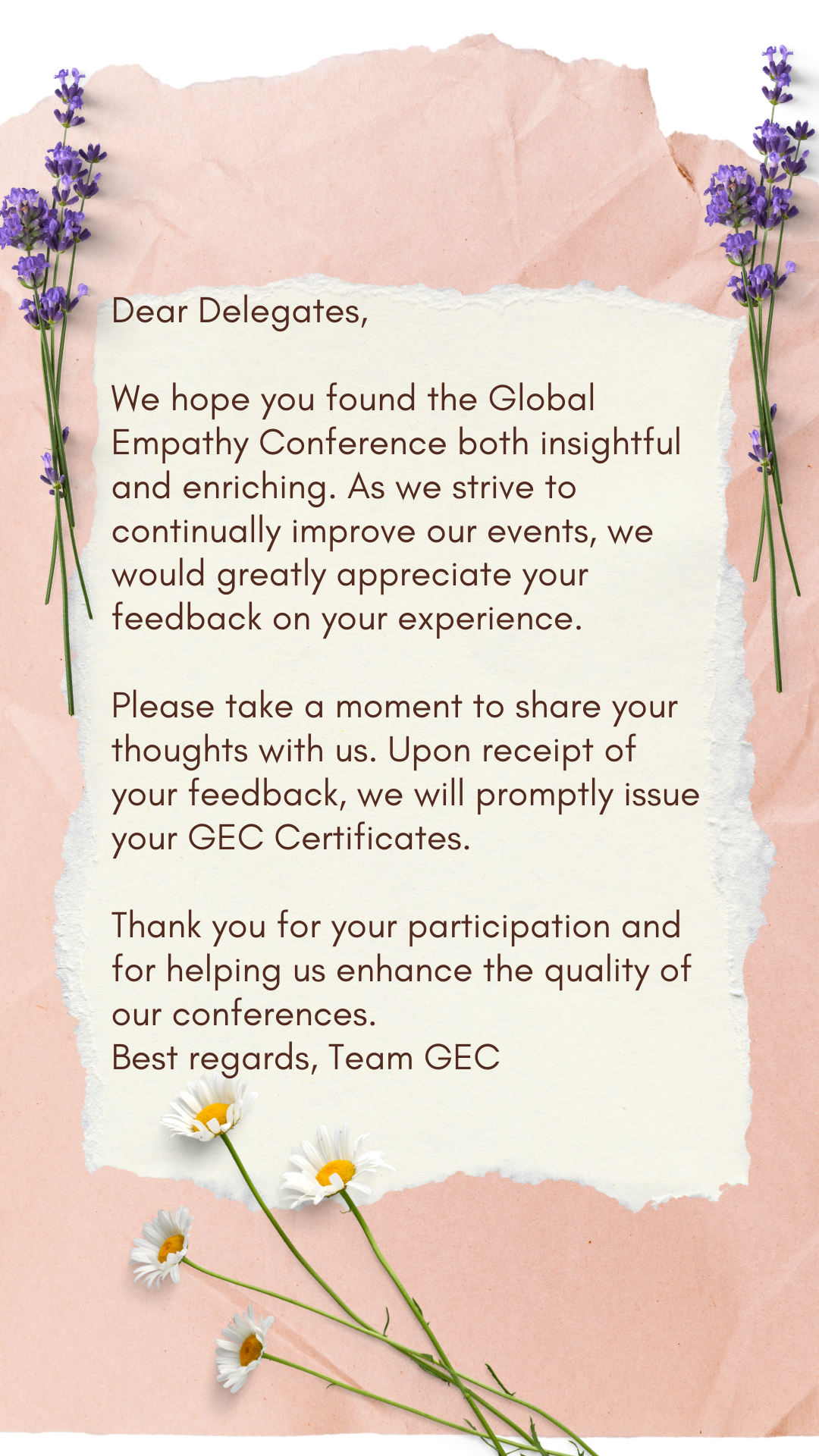 Dear Delegates,

We hope you found the Global Empathy Conference both insightful and enriching. As we strive to continually improve our events, we would greatly appreciate your feedback on your experience.

Please take a moment to share your thoughts with us. Upon receipt of your feedback, we will promptly issue your GEC Certificates.

Thank you for your participation and for helping us enhance the quality of our conferences.
Best regards, Team GEC